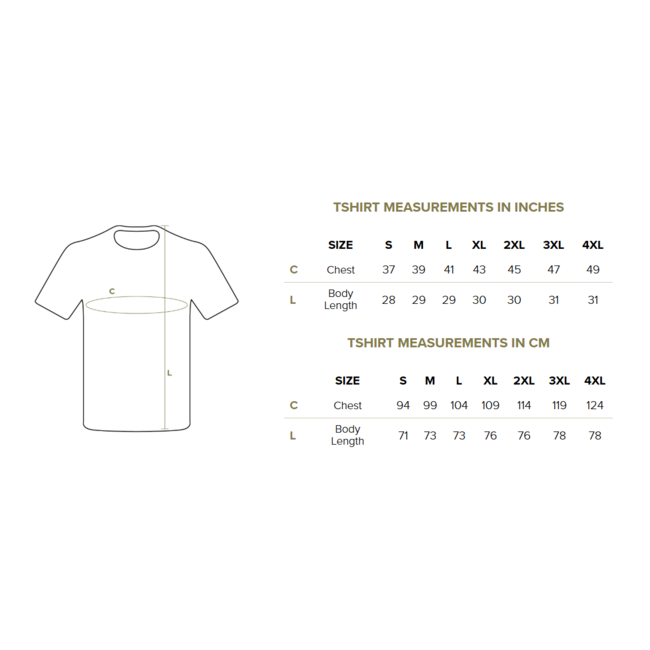 C

L

TSHIRT MEASUREMENTS IN INCHES

| | SIZE | S | M | L | XL | 2XL | 3XL | 4XL |
|---|---|---|---|---|---|---|---|---|
| C | Chest | 37 | 39 | 41 | 43 | 45 | 47 | 49 |
| L | Body Length | 28 | 29 | 29 | 30 | 30 | 31 | 31 |

TSHIRT MEASUREMENTS IN CM

| | SIZE | S | M | L | XL | 2XL | 3XL | 4XL |
|---|---|---|---|---|---|---|---|---|
| C | Chest | 94 | 99 | 104 | 109 | 114 | 119 | 124 |
| L | Body Length | 71 | 73 | 73 | 76 | 76 | 78 | 78 |